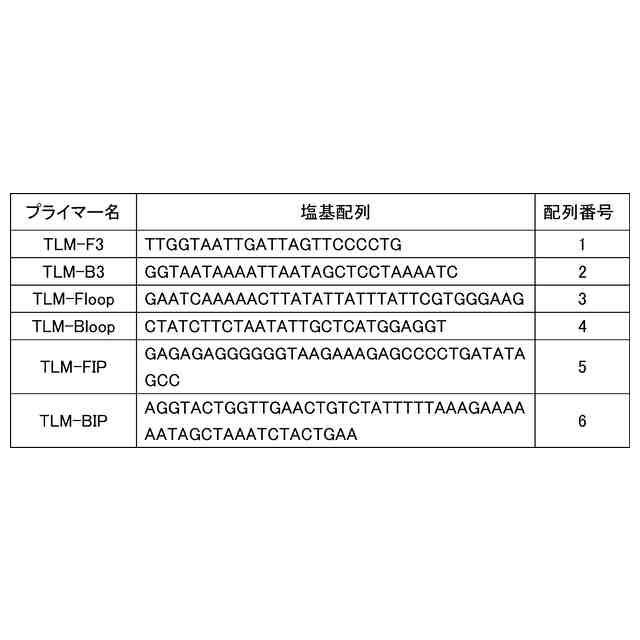 | プライマー名 | 塩基配列 | 配列番号 |
|---|---|---|
| TLM-F3 | TTGGTAATTGATTAGTTCCCCTG | 1 |
| TLM-B3 | GGTAATAAAATTAATAGCTCCTAAAATC | 2 |
| TLM-Floop | GAATCAAAAACTTATATTATTTATTCGTGGGAAG | 3 |
| TLM-Bloop | CTATCTTCTAATATTGCTCATGGAGGT | 4 |
| TLM-FIP | GAGAGAGGGGGGTAAGAAAGAGCCCCTGATATAGCC | 5 |
| TLM-BIP | AGGTACTGGTTGAACTGTCTATTTTTAAAGAAAAAATAGCTAAATCTACTGAA | 6 |